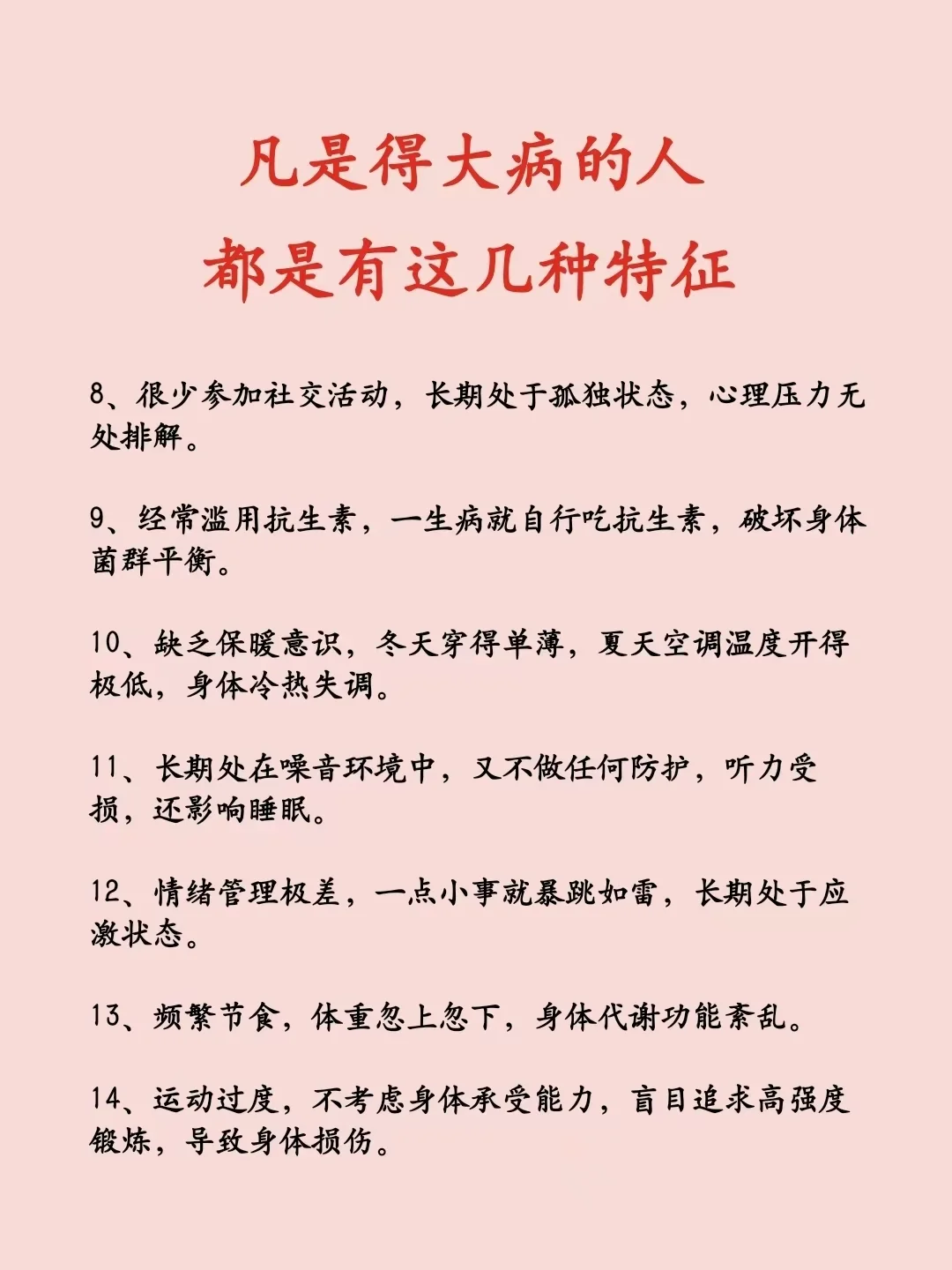 凡是得大病的人
都是有这几种特征

8、很少参加社交活动，长期处于孤独状态，心理压力无处排解。

9、经常滥用抗生素，一生病就自行吃抗生素，破坏身体菌群平衡。

10、缺乏保暖意识，冬天穿得单薄，夏天空调温度开得极低，身体冷热失调。

11、长期处在噪音环境中，又不做任何防护，听力受损，还影响睡眠。

12、情绪管理极差，一点小事就暴跳如雷，长期处于应激状态。

13、频繁节食，体重忽上忽下，身体代谢功能紊乱。

14、运动过度，不考虑身体承受能力，盲目追求高强度锻炼，导致身体损伤。